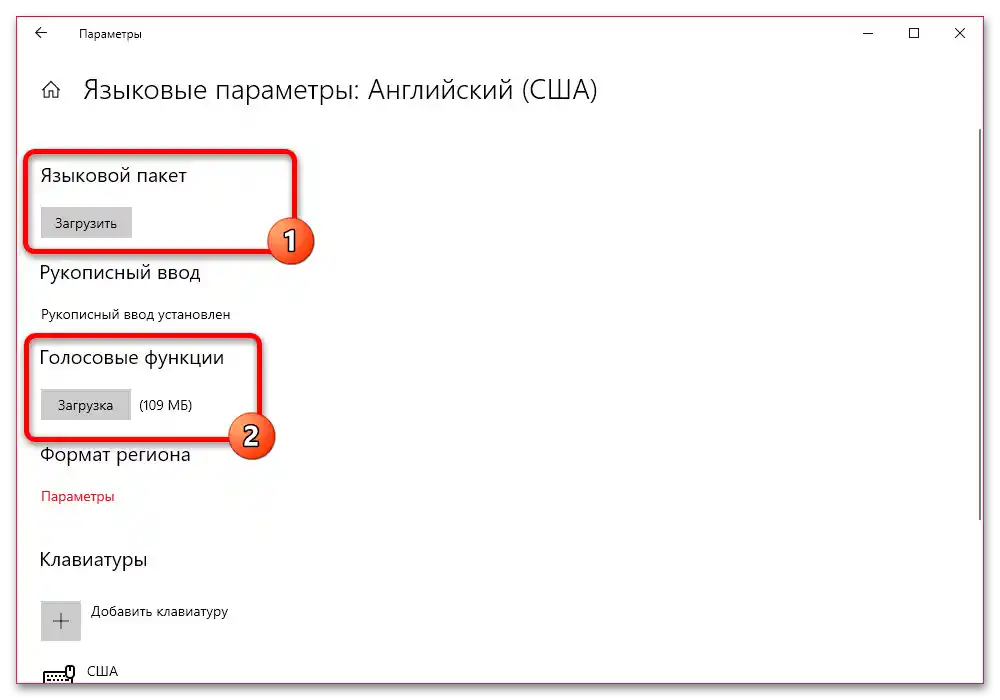 Параметры

Языковые параметры: Английский (США)

Языковой пакет

Загрузить

1

Рукописный ввод

Рукописный ввод установлен

Голосовые функции

Загрузка (109 МБ)

2

Формат региона

Параметры

Клавиатуры

Добавить клавиатуру

США